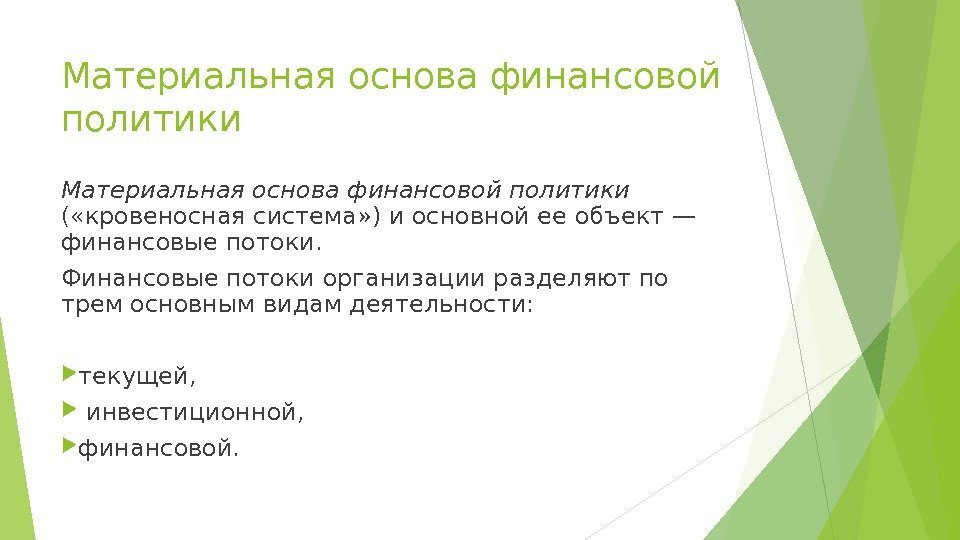 Материальная основа финансовой политики

Материальная основа финансовой политики («кровеносная система») и основной ее объект — финансовые потоки.

Финансовые потоки организации разделяют по трем основным видам деятельности:

текущей,

инвестиционной,

финансовой.